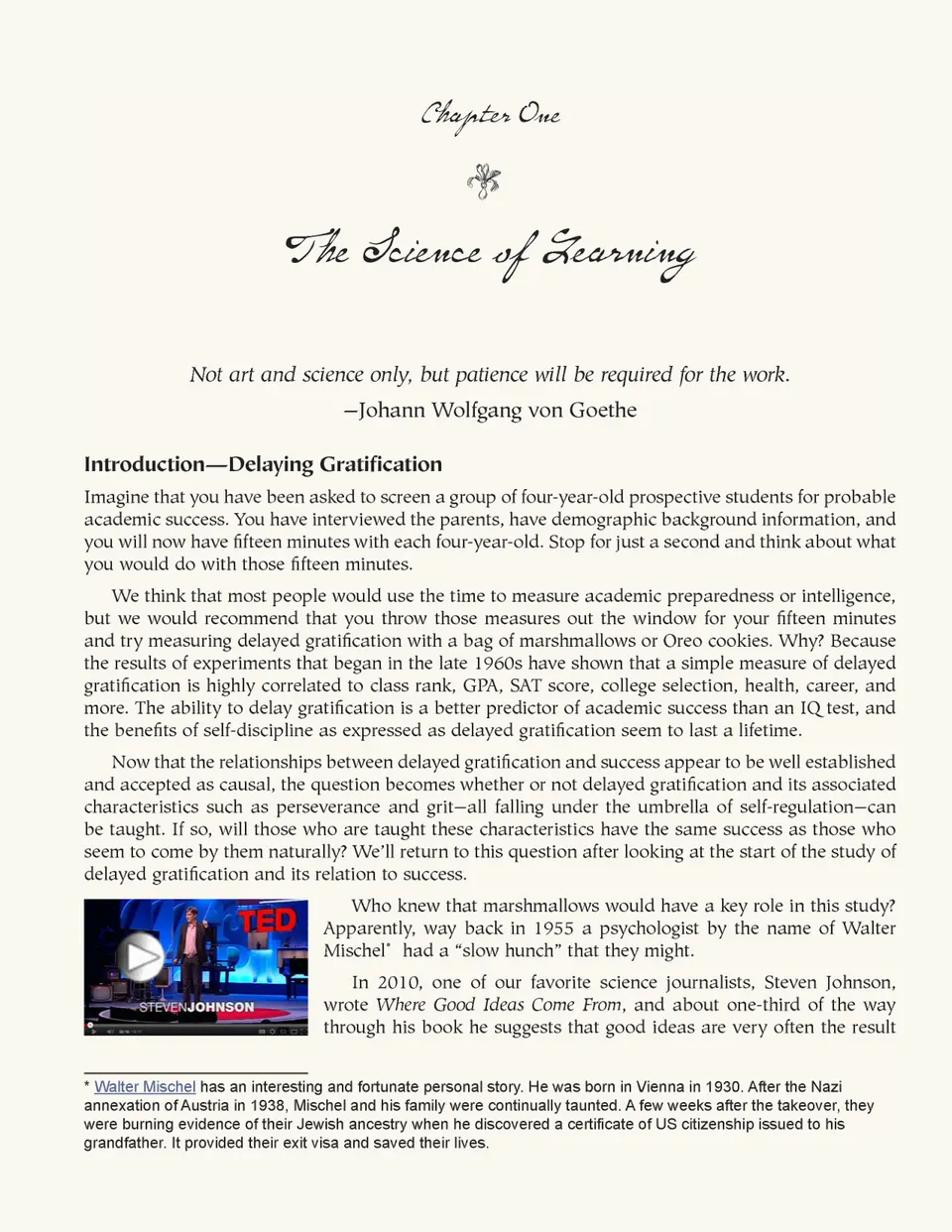 Chapter One

The Science of Learning

Not art and science only, but patience will be required for the work.
—Johann Wolfgang von Goethe

Introduction—Delaying Gratification

Imagine that you have been asked to screen a group of four-year-old prospective students for probable academic success. You have interviewed the parents, have demographic background information, and you will now have fifteen minutes with each four-year-old. Stop for just a second and think about what you would do with those fifteen minutes.

We think that most people would use the time to measure academic preparedness or intelligence, but we would recommend that you throw those measures out the window for your fifteen minutes and try measuring delayed gratification with a bag of marshmallows or Oreo cookies. Why? Because the results of experiments that began in the late 1960s have shown that a simple measure of delayed gratification is highly correlated to class rank, GPA, SAT score, college selection, health, career, and more. The ability to delay gratification is a better predictor of academic success than an IQ test, and the benefits of self-discipline as expressed as delayed gratification seem to last a lifetime.

Now that the relationships between delayed gratification and success appear to be well established and accepted as causal, the question becomes whether or not delayed gratification and its associated characteristics such as perseverance and grit—all falling under the umbrella of self-regulation—can be taught. If so, will those who are taught these characteristics have the same success as those who seem to come by them naturally? We'll return to this question after looking at the start of the study of delayed gratification and its relation to success.

TED
STEVENJOHNSON

Who knew that marshmallows would have a key role in this study? Apparently, way back in 1955 a psychologist by the name of Walter Mischel* had a "slow hunch" that they might.

In 2010, one of our favorite science journalists, Steven Johnson, wrote Where Good Ideas Come From, and about one-third of the way through his book he suggests that good ideas are very often the result

* Walter Mischel has an interesting and fortunate personal story. He was born in Vienna in 1930. After the Nazi annexation of Austria in 1938, Mischel and his family were continually taunted. A few weeks after the takeover, they were burning evidence of their Jewish ancestry when he discovered a certificate of US citizenship issued to his grandfather. It provided their exit visa and saved their lives.